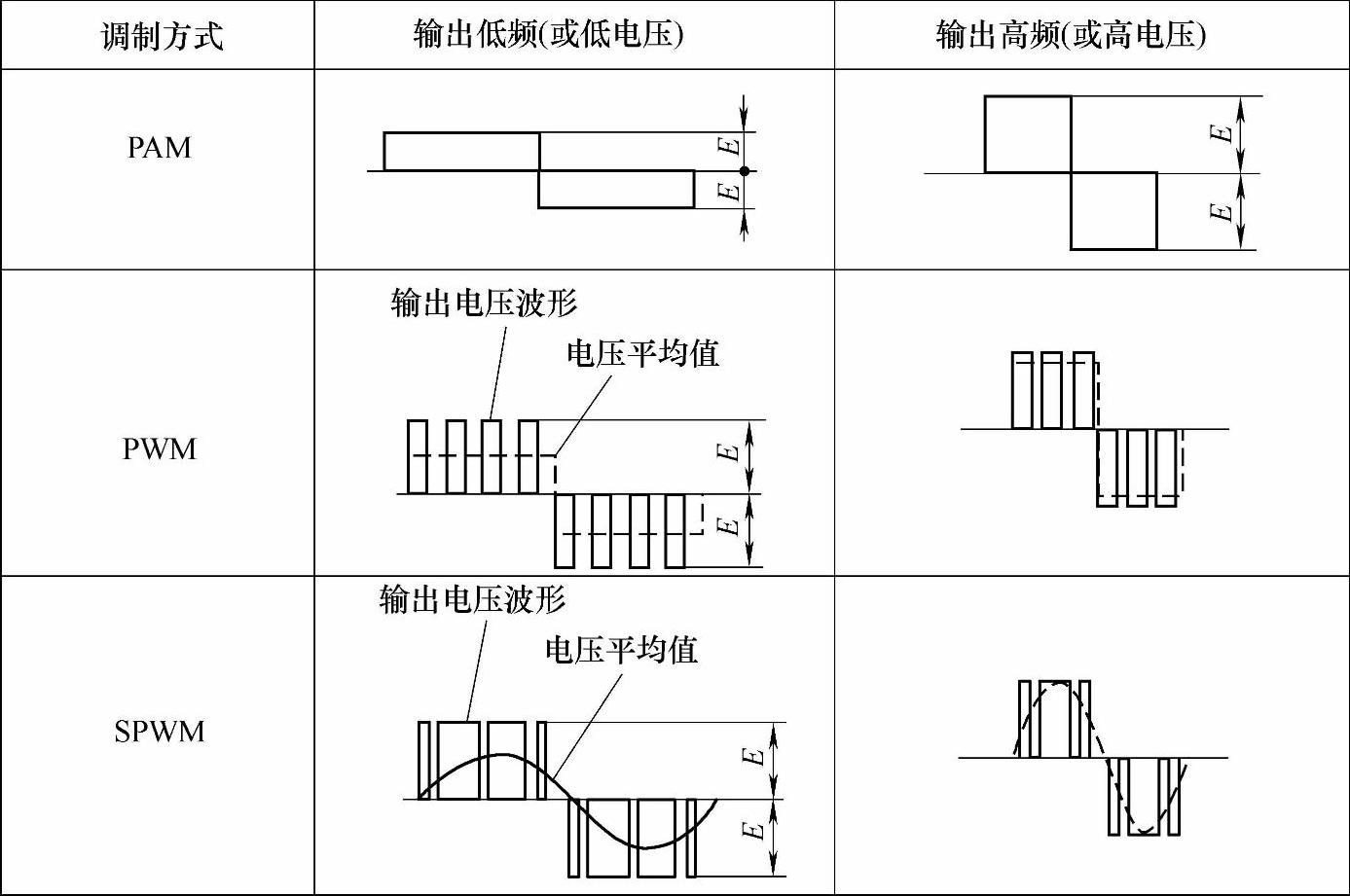 | 调制方式 | 输出低频(或低电压) | 输出高频(或高电压) |
|---|---|---|
| PAM | $E$ $E$ | $E$ $E$ |
| PWM | 输出电压波形 电压平均值 $E$ $E$ | |
| SPWM | 输出电压波形 电压平均值 $E$ $E$ | |